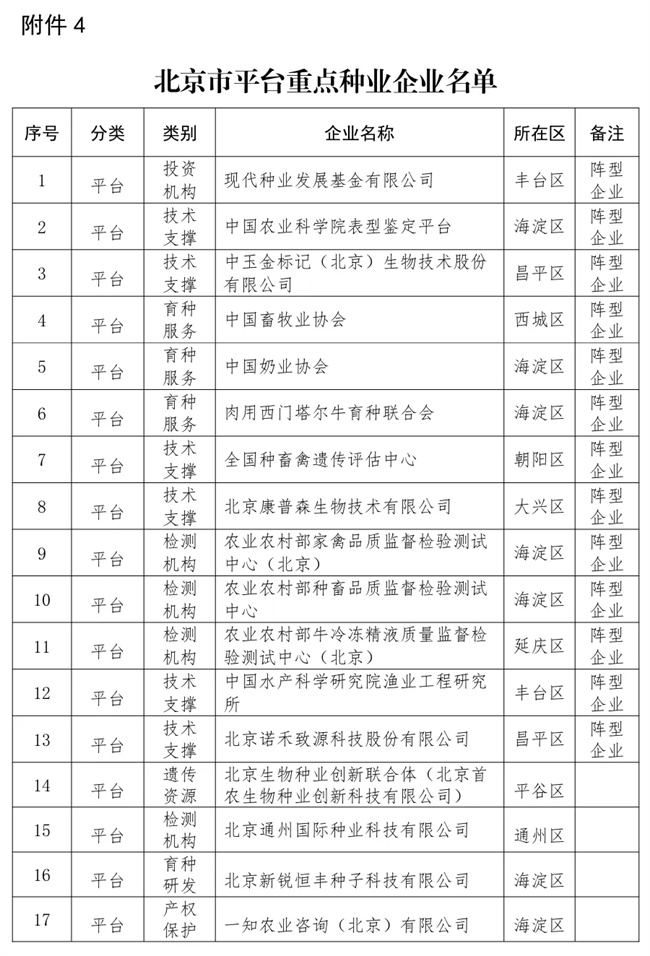 附件 4

北京市平台重点种业企业名单

| 序号 | 分类 | 类别 | 企业名称 | 所在区 | 备注 |
|---|---|---|---|---|---|
| 1 | 平台 | 投资机构 | 现代种业发展基金有限公司 | 丰台区 | 阵型企业 |
| 2 | 平台 | 技术支撑 | 中国农业科学院表型鉴定平台 | 海淀区 | 阵型企业 |
| 3 | 平台 | 技术支撑 | 中玉金标记（北京）生物技术股份有限公司 | 昌平区 | 阵型企业 |
| 4 | 平台 | 育种服务 | 中国畜牧业协会 | 西城区 | 阵型企业 |
| 5 | 平台 | 育种服务 | 中国奶业协会 | 海淀区 | 阵型企业 |
| 6 | 平台 | 育种服务 | 肉用西门塔尔牛育种联合会 | 海淀区 | 阵型企业 |
| 7 | 平台 | 技术支撑 | 全国种畜禽遗传评估中心 | 朝阳区 | 阵型企业 |
| 8 | 平台 | 技术支撑 | 北京康普森生物技术有限公司 | 大兴区 | 阵型企业 |
| 9 | 平台 | 检测机构 | 农业农村部家禽品质监督检验测试中心（北京） | 海淀区 | 阵型企业 |
| 10 | 平台 | 检测机构 | 农业农村部种畜品质监督检验测试中心 | 海淀区 | 阵型企业 |
| 11 | 平台 | 检测机构 | 农业农村部牛冷冻精液质量监督检验测试中心（北京） | 延庆区 | 阵型企业 |
| 12 | 平台 | 技术支撑 | 中国水产科学研究院渔业工程研究所 | 丰台区 | 阵型企业 |
| 13 | 平台 | 技术支撑 | 北京诺禾致源科技股份有限公司 | 昌平区 | 阵型企业 |
| 14 | 平台 | 遗传资源 | 北京生物种业创新联合体（北京首农生物种业创新科技有限公司） | 平谷区 | |
| 15 | 平台 | 检测机构 | 北京通州国际种业科技有限公司 | 通州区 | |
| 16 | 平台 | 育种研发 | 北京新锐恒丰种子科技有限公司 | 海淀区 | |
| 17 | 平台 | 产权保护 | 一知农业咨询（北京）有限公司 | 海淀区 | |